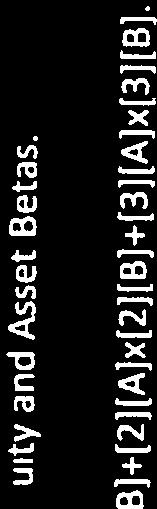 uity and Asset Betas.

B]+[2][A]x[2][B]+[3][A]x[3][B].